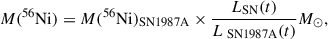 $M(^{56}\mathrm{Ni}) = M(^{56}\mathrm{Ni})_{\mathrm{SN1987A}} \times \frac{L_{\mathrm{SN}}(t)}{L_{\mathrm{SN1987A}}(t)} M_{\odot},$